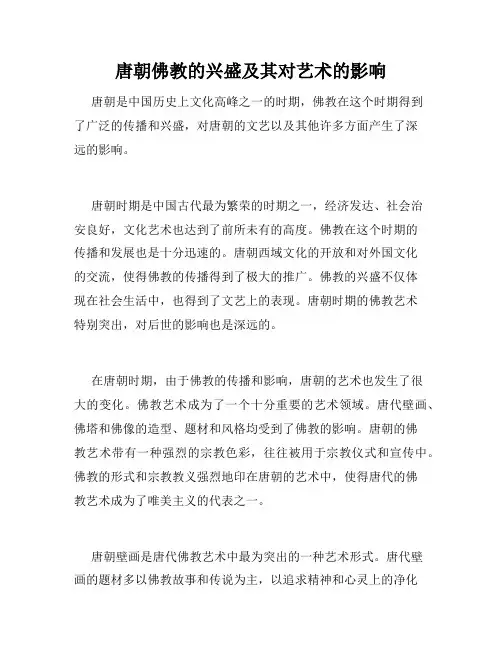 唐朝佛教的兴盛及其对艺术的影响

唐朝是中国历史上文化高峰之一的时期，佛教在这个时期得到了广泛的传播和兴盛，对唐朝的文艺以及其他许多方面产生了深远的影响。

唐朝时期是中国古代最为繁荣的时期之一，经济发达、社会治安良好，文化艺术也达到了前所未有的高度。佛教在这个时期的传播和发展也是十分迅速的。唐朝西域文化的开放和对外国文化的交流，使得佛教的传播得到了极大的推广。佛教的兴盛不仅体现在社会生活中，也得到了文艺上的表现。唐朝时期的佛教艺术特别突出，对后世的影响也是深远的。

在唐朝时期，由于佛教的传播和影响，唐朝的艺术也发生了很大的变化。佛教艺术成为了一个十分重要的艺术领域。唐代壁画、佛塔和佛像的造型、题材和风格均受到了佛教的影响。唐朝的佛教艺术带有一种强烈的宗教色彩，往往被用于宗教仪式和宣传中。佛教的形式和宗教教义强烈地印在唐朝的艺术中，使得唐代的佛教艺术成为了唯美主义的代表之一。

唐朝壁画是唐代佛教艺术中最为突出的一种艺术形式。唐代壁画的题材多以佛教故事和传说为主，以追求精神和心灵上的净化